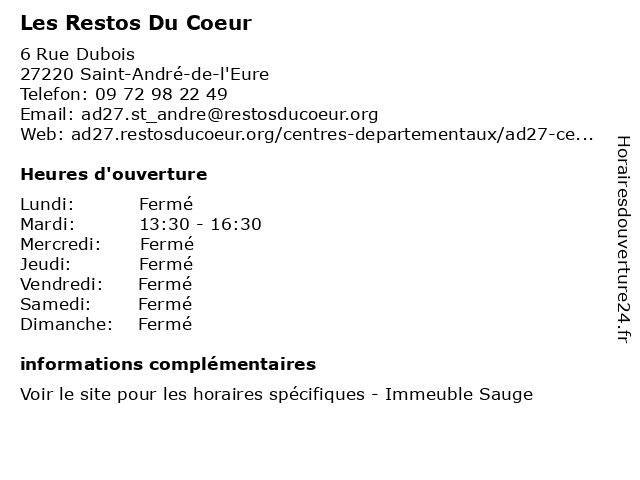 Les Restos Du Coeur

6 Rue Dubois
27220 Saint-André-de-l'Eure
Telefon: 09 72 98 22 49
Email: ad27.st_andre@restosducoeur.org
Web: ad27.restosducoeur.org/centres-departementaux/ad27-ce...

Heures d'ouverture

| Lundi: | Fermé |
|---|---|
| Mardi: | 13:30 - 16:30 |
| Mercredi: | Fermé |
| Jeudi: | Fermé |
| Vendredi: | Fermé |
| Samedi: | Fermé |
| Dimanche: | Fermé |

informations complémentaires

Voir le site pour les horaires spécifiques - Immeuble Sauge

Horairesdouverture24.fr